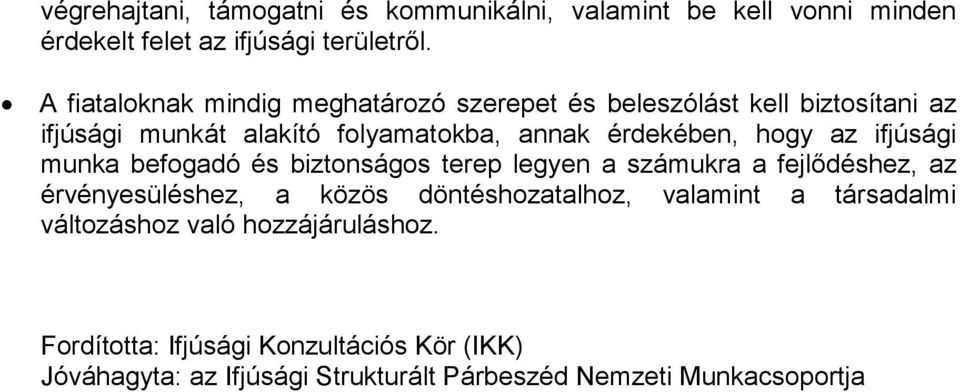 végrehajtani, támogatni és kommunikálni, valamint be kell vonni minden érdekelt felet az ifjúsági területről.

• A fiataloknak mindig meghatározó szerepet és beleszólást kell biztosítani az ifjúsági munkát alakító folyamatokba, annak érdekében, hogy az ifjúsági munka befogadó és biztonságos terep legyen a számukra a fejlődéshez, az érvényesüléshez, a közös döntéshozatalhoz, valamint a társadalmi változáshoz való hozzájáruláshoz.

Fordította: Ifjúsági Konzultációs Kör (IKK)
Jóváhagyta: az Ifjúsági Strukturált Párbeszéd Nemzeti Munkacsoportja